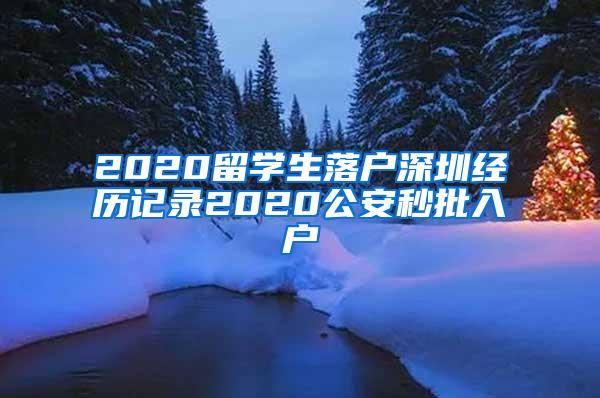 2020留学生落户深圳经历记录2020公安秒批入户